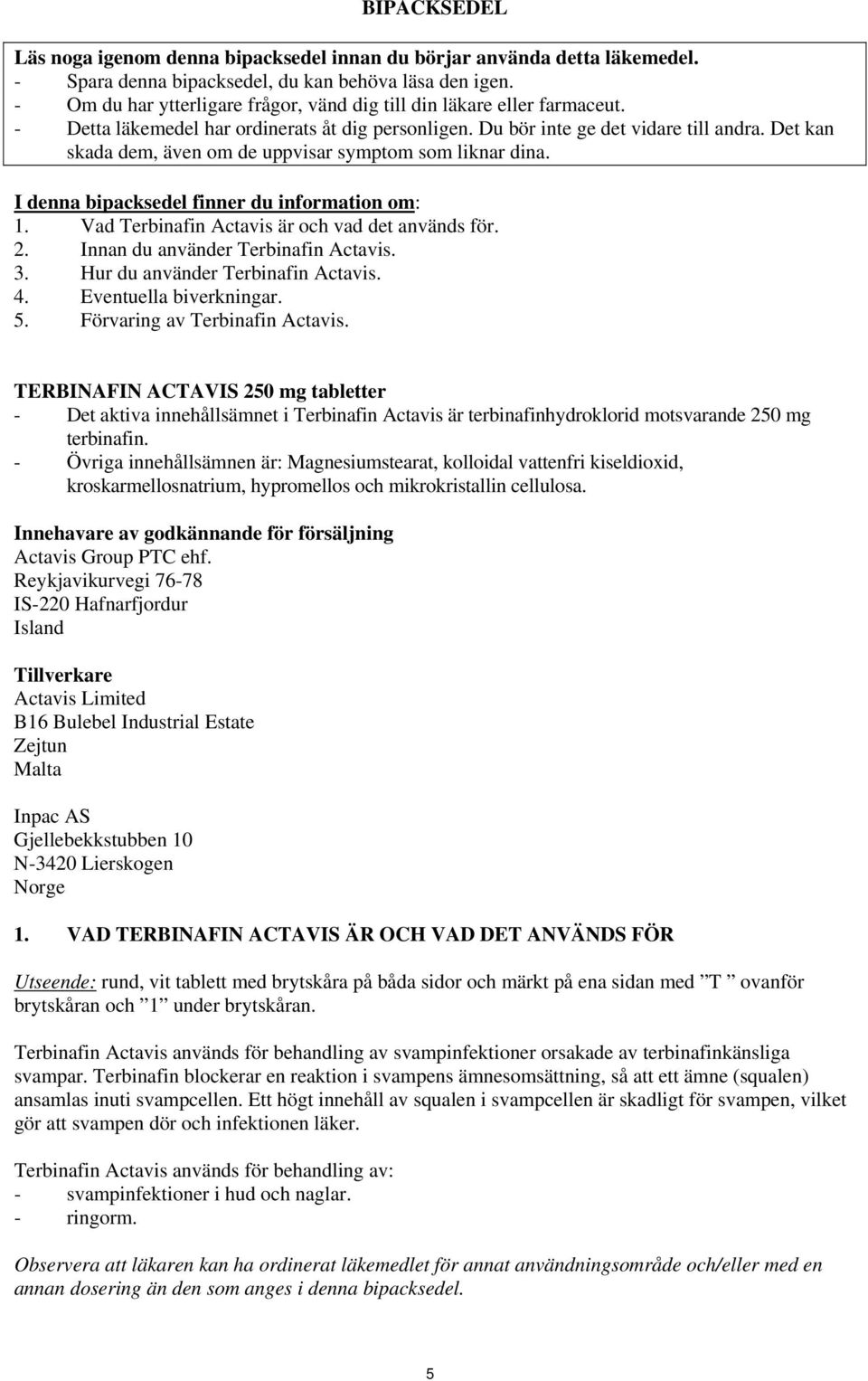 BIPACKSEDEL

Läs noga igenom denna bipacksedel innan du börjar använda detta läkemedel.
- Spara denna bipacksedel, du kan behöva läsa den igen.
- Om du har ytterligare frågor, vänd dig till din läkare eller farmaceut.
- Detta läkemedel har ordinerats åt dig personligen. Du bör inte ge det vidare till andra. Det kan skada dem, även om de uppvisar symptom som liknar dina.

I denna bipacksedel finner du information om:
1. Vad Terbinafin Actavis är och vad det används för.
2. Innan du använder Terbinafin Actavis.
3. Hur du använder Terbinafin Actavis.
4. Eventuella biverkningar.
5. Förvaring av Terbinafin Actavis.

TERBINAFIN ACTAVIS 250 mg tabletter
- Det aktiva innehållsämnet i Terbinafin Actavis är terbinafinhydroklorid motsvarande 250 mg terbinafin.
- Övriga innehållsämnen är: Magnesiumstearat, kolloidal vattenfri kiseldioxid, kroskarmellosnatrium, hypromellos och mikrokristallin cellulosa.

Innehavare av godkännande för försäljning
Actavis Group PTC ehf.
Reykjavikurvegi 76-78
IS-220 Hafnarfjordur
Island

Tillverkare
Actavis Limited
B16 Bulebel Industrial Estate
Zejtun
Malta

Inpac AS
Gjellebekkstubben 10
N-3420 Lierskogen
Norge

1. VAD TERBINAFIN ACTAVIS ÄR OCH VAD DET ANVÄNDS FÖR

Utseende: rund, vit tablett med brytskåra på båda sidor och märkt på ena sidan med ”T ” ovanför brytskåran och ”1” under brytskåran.

Terbinafin Actavis används för behandling av svampinfektioner orsakade av terbinafinkänsliga svampar. Terbinafin blockerar en reaktion i svampens ämnesomsättning, så att ett ämne (squalen) ansamlas inuti svampcellen. Ett högt innehåll av squalen i svampcellen är skadligt för svampen, vilket gör att svampen dör och infektionen läker.

Terbinafin Actavis används för behandling av:
- svampinfektioner i hud och naglar.
- ringorm.

Observera att läkaren kan ha ordinerat läkemedlet för annat användningsområde och/eller med en annan dosering än den som anges i denna bipacksedel.

5